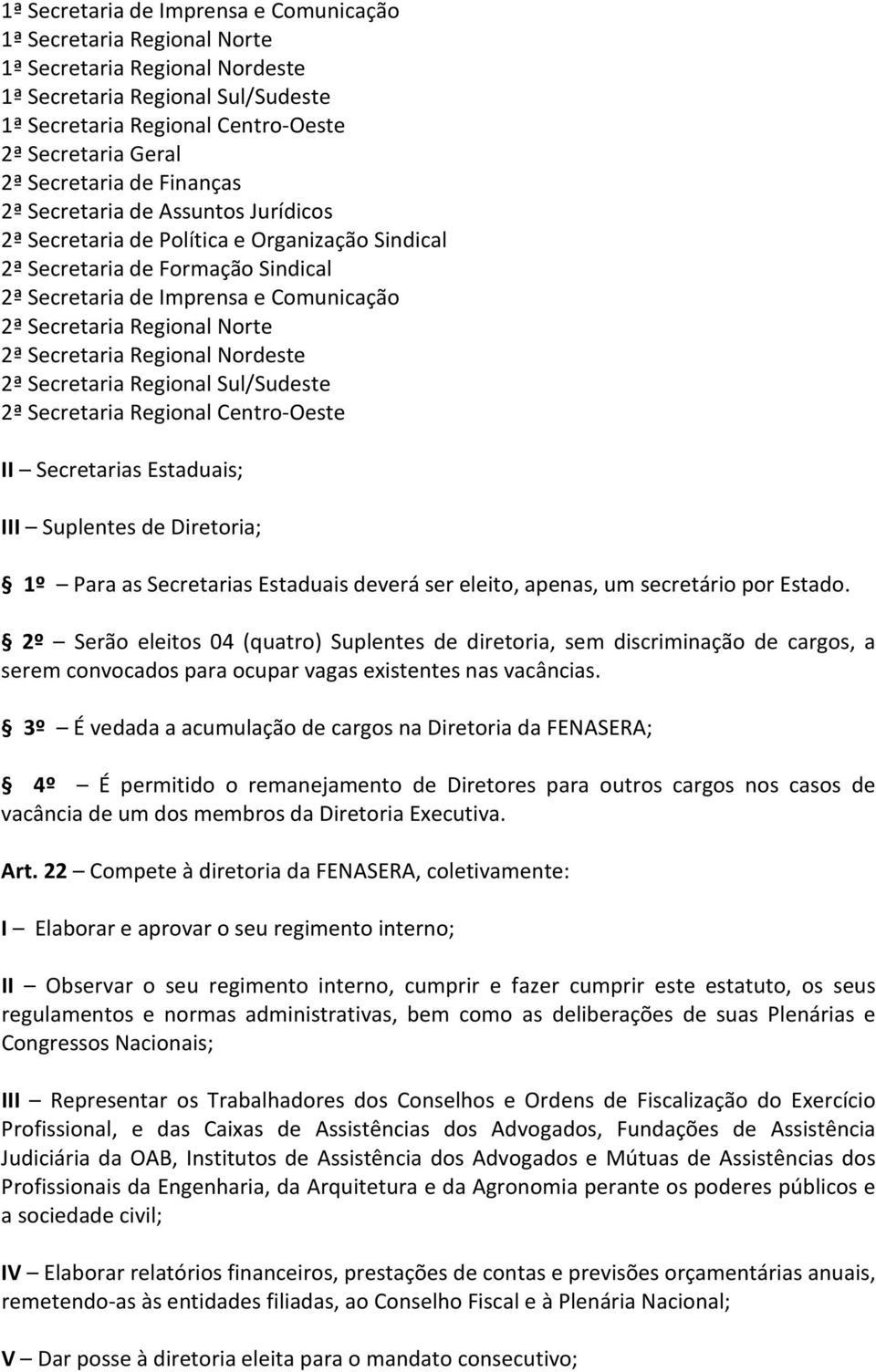 1ª Secretaria de Imprensa e Comunicação
1ª Secretaria Regional Norte
1ª Secretaria Regional Nordeste
1ª Secretaria Regional Sul/Sudeste
1ª Secretaria Regional Centro-Oeste
2ª Secretaria Geral
2ª Secretaria de Finanças
2ª Secretaria de Assuntos Jurídicos
2ª Secretaria de Política e Organização Sindical
2ª Secretaria de Formação Sindical
2ª Secretaria de Imprensa e Comunicação
2ª Secretaria Regional Norte
2ª Secretaria Regional Nordeste
2ª Secretaria Regional Sul/Sudeste
2ª Secretaria Regional Centro-Oeste

II – Secretarias Estaduais;

III – Suplentes de Diretoria;

§ 1º – Para as Secretarias Estaduais deverá ser eleito, apenas, um secretário por Estado.

§ 2º – Serão eleitos 04 (quatro) Suplentes de diretoria, sem discriminação de cargos, a serem convocados para ocupar vagas existentes nas vacâncias.

§ 3º – É vedada a acumulação de cargos na Diretoria da FENASERA;

§ 4º – É permitido o remanejamento de Diretores para outros cargos nos casos de vacância de um dos membros da Diretoria Executiva.

Art. 22 – Compete à diretoria da FENASERA, coletivamente:

I – Elaborar e aprovar o seu regimento interno;

II – Observar o seu regimento interno, cumprir e fazer cumprir este estatuto, os seus regulamentos e normas administrativas, bem como as deliberações de suas Plenárias e Congressos Nacionais;

III – Representar os Trabalhadores dos Conselhos e Ordens de Fiscalização do Exercício Profissional, e das Caixas de Assistências dos Advogados, Fundações de Assistência Judiciária da OAB, Institutos de Assistência dos Advogados e Mútuas de Assistências dos Profissionais da Engenharia, da Arquitetura e da Agronomia perante os poderes públicos e a sociedade civil;

IV – Elaborar relatórios financeiros, prestações de contas e previsões orçamentárias anuais, remetendo-as às entidades filiadas, ao Conselho Fiscal e à Plenária Nacional;

V – Dar posse à diretoria eleita para o mandato consecutivo;